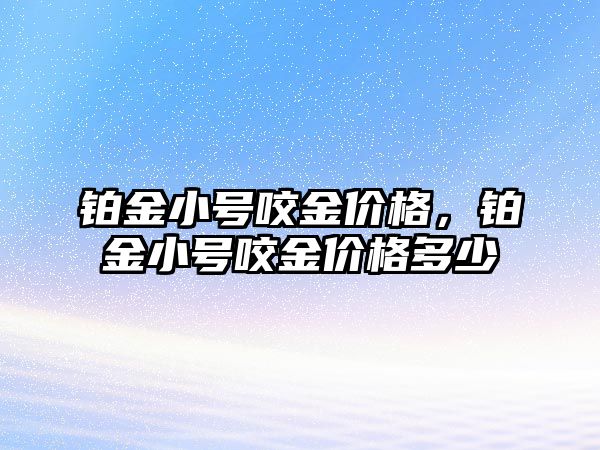 铂金小号咬金价格，铂金小号咬金价格多少